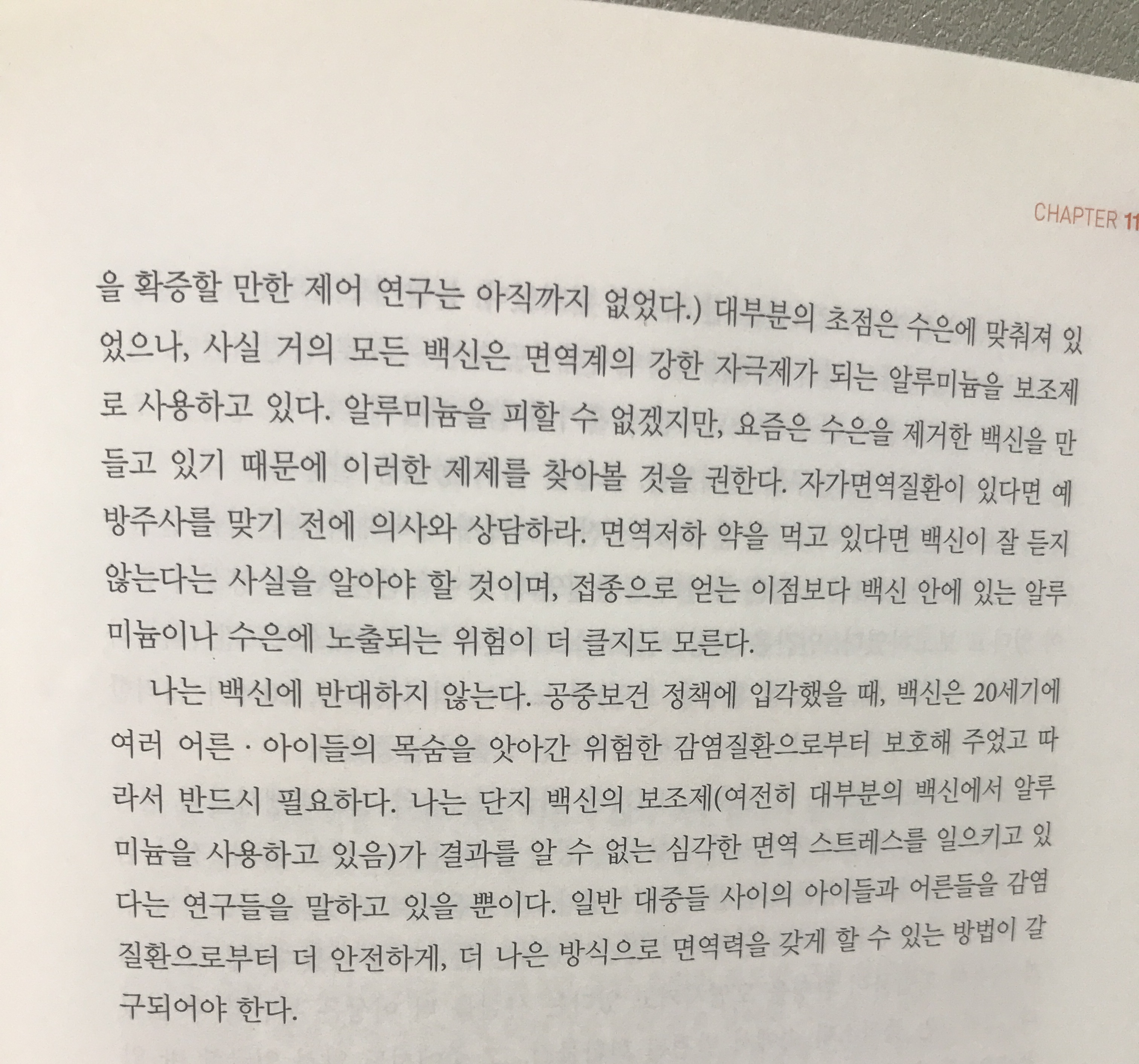 CHAPTER 11

을 확증할 만한 제어 연구는 아직까지 없었다.) 대부분의 초점은 수은에 맞춰져 있었으나, 사실 거의 모든 백신은 면역계의 강한 자극제가 되는 알루미늄을 보조제로 사용하고 있다. 알루미늄을 피할 수 없겠지만, 요즘은 수은을 제거한 백신을 만들고 있기 때문에 이러한 제제를 찾아볼 것을 권한다. 자가면역질환이 있다면 예방주사를 맞기 전에 의사와 상담하라. 면역저하 약을 먹고 있다면 백신이 잘 듣지 않는다는 사실을 알아야 할 것이며, 접종으로 얻는 이점보다 백신 안에 있는 알루미늄이나 수은에 노출되는 위험이 더 클지도 모른다.

나는 백신에 반대하지 않는다. 공중보건 정책에 입각했을 때, 백신은 20세기에 여러 어른 · 아이들의 목숨을 앗아간 위험한 감염질환으로부터 보호해 주었고 따라서 반드시 필요하다. 나는 단지 백신의 보조제(여전히 대부분의 백신에서 알루미늄을 사용하고 있음)가 결과를 알 수 없는 심각한 면역 스트레스를 일으키고 있다는 연구들을 말하고 있을 뿐이다. 일반 대중들 사이의 아이들과 어른들을 감염질환으로부터 더 안전하게, 더 나은 방식으로 면역력을 갖게 할 수 있는 방법이 갈구되어야 한다.